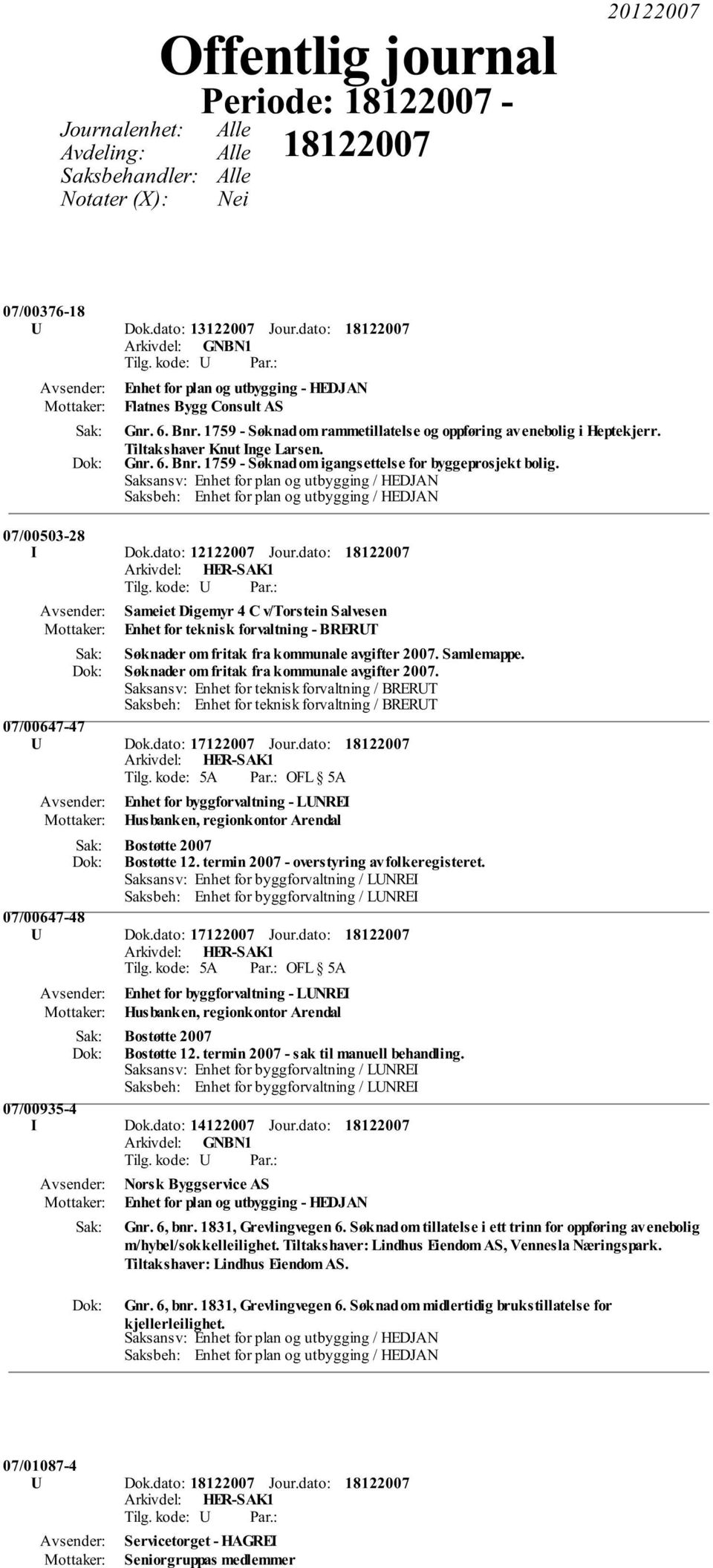 20122007

Offentlig journal

Periode: 18122007 - 18122007

Journalenhet: Alle
Avdeling: Alle
Saksbehandler: Alle
Notater (X): Nei

07/00376-18
U Dok.dato: 13122007 Jour.dato: 18122007
Arkivdel: GNBN1
Tilg. kode: U Par.:
Avsender: Enhet for plan og utbygging - HEDJAN
Mottaker: Flatnes Bygg Consult AS
Sak: Gnr. 6. Bnr. 1759 - Søknad om rammetillatelse og oppføring av enebolig i Heptekjerr. Tiltakshaver Knut Inge Larsen.
Dok: Gnr. 6. Bnr. 1759 - Søknad om igangsettelse for byggeprosjekt bolig.
Saksansv: Enhet for plan og utbygging / HEDJAN
Saksbeh: Enhet for plan og utbygging / HEDJAN

07/00503-28
I Dok.dato: 12122007 Jour.dato: 18122007
Arkivdel: HER-SAK1
Tilg. kode: U Par.:
Avsender: Sameiet Digemyr 4 C v/Torstein Salvesen
Mottaker: Enhet for teknisk forvaltning - BRERUT
Sak: Søknader om fritak fra kommunale avgifter 2007. Samlemappe.
Dok: Søknader om fritak fra kommunale avgifter 2007.
Saksansv: Enhet for teknisk forvaltning / BRERUT
Saksbeh: Enhet for teknisk forvaltning / BRERUT

07/00647-47
U Dok.dato: 17122007 Jour.dato: 18122007
Arkivdel: HER-SAK1
Tilg. kode: 5A Par.: OFL § 5A
Avsender: Enhet for byggforvaltning - LUNREI
Mottaker: Husbanken, regionkontor Arendal
Sak: Bostøtte 2007
Dok: Bostøtte 12. termin 2007 - overstyring av folkeregisteret.
Saksansv: Enhet for byggforvaltning / LUNREI
Saksbeh: Enhet for byggforvaltning / LUNREI

07/00647-48
U Dok.dato: 17122007 Jour.dato: 18122007
Arkivdel: HER-SAK1
Tilg. kode: 5A Par.: OFL § 5A
Avsender: Enhet for byggforvaltning - LUNREI
Mottaker: Husbanken, regionkontor Arendal
Sak: Bostøtte 2007
Dok: Bostøtte 12. termin 2007 - sak til manuell behandling.
Saksansv: Enhet for byggforvaltning / LUNREI
Saksbeh: Enhet for byggforvaltning / LUNREI

07/00935-4
I Dok.dato: 14122007 Jour.dato: 18122007
Arkivdel: GNBN1
Tilg. kode: U Par.:
Avsender: Norsk Byggservice AS
Mottaker: Enhet for plan og utbygging - HEDJAN
Sak: Gnr. 6, bnr. 1831, Grevlingvegen 6. Søknad om tillatelse i ett trinn for oppføring av enebolig m/hybel/sokkelleilighet. Tiltakshaver: Lindhus Eiendom AS, Vennesla Næringspark. Tiltakshaver: Lindhus Eiendom AS.
Dok: Gnr. 6, bnr. 1831, Grevlingvegen 6. Søknad om midlertidig brukstillatelse for kjellerleilighet.
Saksansv: Enhet for plan og utbygging / HEDJAN
Saksbeh: Enhet for plan og utbygging / HEDJAN

07/01087-4
U Dok.dato: 18122007 Jour.dato: 18122007
Arkivdel: HER-SAK1
Tilg. kode: U Par.:
Avsender: Servicetorget - HAGREI
Mottaker: Seniorgruppas medlemmer